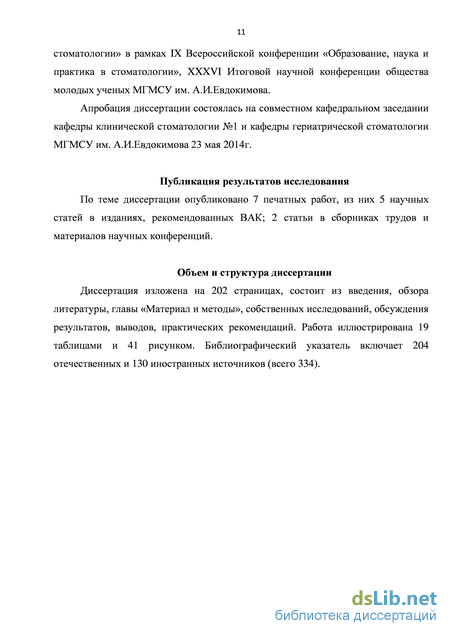 11

стоматологии» в рамках IX Всероссийской конференции «Образование, наука и практика в стоматологии», XXXVI Итоговой научной конференции общества молодых ученых МГМСУ им. А.И.Евдокимова.

Апробация диссертации состоялась на совместном кафедральном заседании кафедры клинической стоматологии №1 и кафедры гериатрической стоматологии МГМСУ им. А.И.Евдокимова 23 мая 2014г.

Публикация результатов исследования

По теме диссертации опубликовано 7 печатных работ, из них 5 научных статей в изданиях, рекомендованных ВАК; 2 статьи в сборниках трудов и материалов научных конференций.

Объем и структура диссертации

Диссертация изложена на 202 страницах, состоит из введения, обзора литературы, главы «Материал и методы», собственных исследований, обсуждения результатов, выводов, практических рекомендаций. Работа иллюстрирована 19 таблицами и 41 рисунком. Библиографический указатель включает 204 отечественных и 130 иностранных источников (всего 334).

dsLib.net
библиотека диссертаций